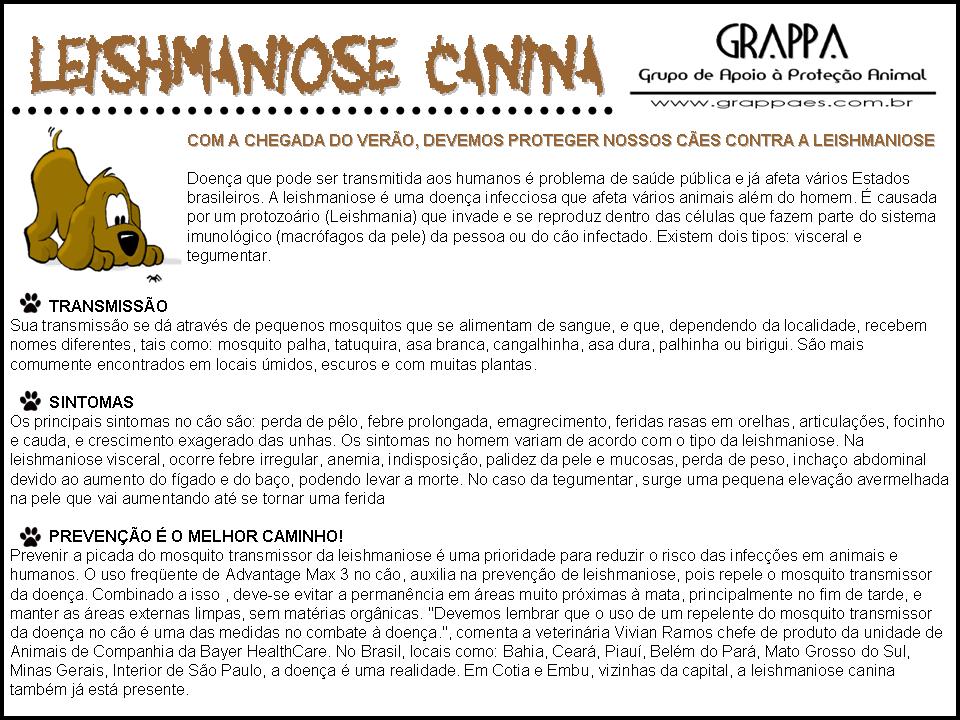 LEISHMANIOSE CANINA

GRAPPA
Grupo de Apoio à Proteção Animal
www.grappaes.com.br

COM A CHEGADA DO VERÃO, DEVEMOS PROTEGER NOSSOS CÃES CONTRA A LEISHMANIOSE

Doença que pode ser transmitida aos humanos é problema de saúde pública e já afeta vários Estados brasileiros. A leishmaniose é uma doença infecciosa que afeta vários animais além do homem. É causada por um protozoário (Leishmania) que invade e se reproduz dentro das células que fazem parte do sistema imunológico (macrófagos da pele) da pessoa ou do cão infectado. Existem dois tipos: visceral e tegumentar.

TRANSMISSÃO
Sua transmissão se dá através de pequenos mosquitos que se alimentam de sangue, e que, dependendo da localidade, recebem nomes diferentes, tais como: mosquito palha, tatuquira, asa branca, cangalhinha, asa dura, palhinha ou birigui. São mais comumente encontrados em locais úmidos, escuros e com muitas plantas.

SINTOMAS
Os principais sintomas no cão são: perda de pêlo, febre prolongada, emagrecimento, feridas rasas em orelhas, articulações, focinho e cauda, e crescimento exagerado das unhas. Os sintomas no homem variam de acordo com o tipo da leishmaniose. Na leishmaniose visceral, ocorre febre irregular, anemia, indisposição, palidez da pele e mucosas, perda de peso, inchaço abdominal devido ao aumento do fígado e do baço, podendo levar a morte. No caso da tegumentar, surge uma pequena elevação avermelhada na pele que vai aumentando até se tornar uma ferida

PREVENÇÃO É O MELHOR CAMINHO!
Prevenir a picada do mosquito transmissor da leishmaniose é uma prioridade para reduzir o risco das infecções em animais e humanos. O uso freqüente de Advantage Max 3 no cão, auxilia na prevenção de leishmaniose, pois repele o mosquito transmissor da doença. Combinado a isso , deve-se evitar a permanência em áreas muito próximas à mata, principalmente no fim de tarde, e manter as áreas externas limpas, sem matérias orgânicas. "Devemos lembrar que o uso de um repelente do mosquito transmissor da doença no cão é uma das medidas no combate à doença.", comenta a veterinária Vivian Ramos chefe de produto da unidade de Animais de Companhia da Bayer HealthCare. No Brasil, locais como: Bahia, Ceará, Piauí, Belém do Pará, Mato Grosso do Sul, Minas Gerais, Interior de São Paulo, a doença é uma realidade. Em Cotia e Embu, vizinhas da capital, a leishmaniose canina também já está presente.